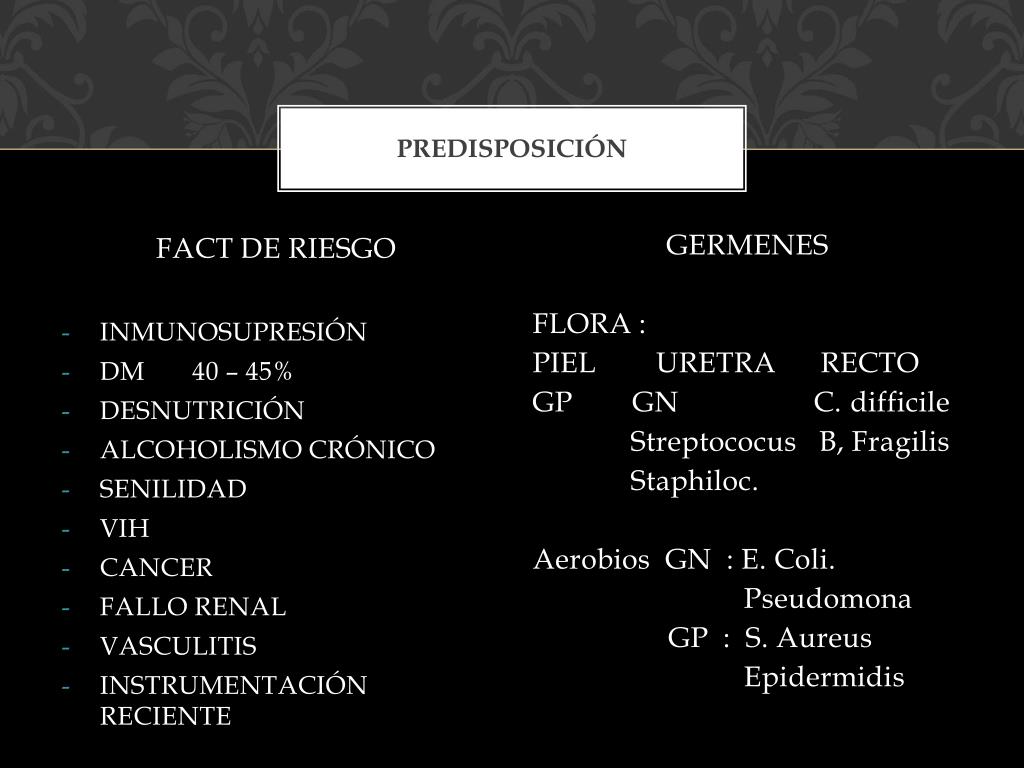 PREDISPOSICIÓN

FACT DE RIESGO

- INMUNOSUPRESIÓN
- DM 40 – 45%
- DESNUTRICIÓN
- ALCOHOLISMO CRÓNICO
- SENILIDAD
- VIH
- CANCER
- FALLO RENAL
- VASCULITIS
- INSTRUMENTACIÓN RECIENTE

GERMENES

FLORA :
PIEL URETRA RECTO
GP GN C. difficile
Streptococus B, Fragilis
Staphiloc.

Aerobios GN : E. Coli.
Pseudomona
GP : S. Aureus
Epidermidis